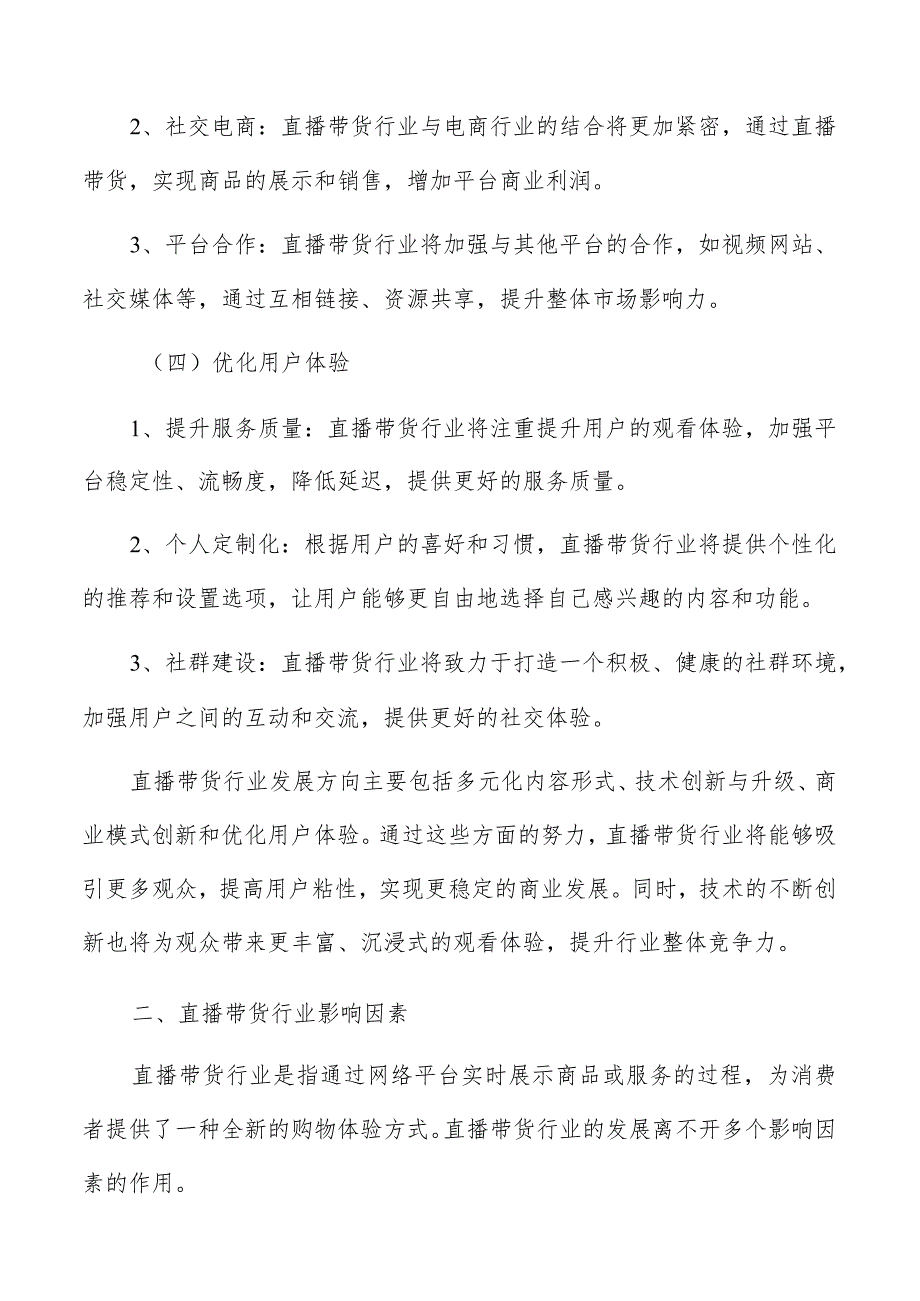 2、社交电商：直播带货行业与电商行业的结合将更加紧密，通过直播带货，实现商品的展示和销售，增加平台商业利润。

3、平台合作：直播带货行业将加强与其他平台的合作，如视频网站、社交媒体等，通过互相链接、资源共享，提升整体市场影响力。

（四）优化用户体验

1、提升服务质量：直播带货行业将注重提升用户的观看体验，加强平台稳定性、流畅度，降低延迟，提供更好的服务质量。

2、个人定制化：根据用户的喜好和习惯，直播带货行业将提供个性化的推荐和设置选项，让用户能够更自由地选择自己感兴趣的内容和功能。

3、社群建设：直播带货行业将致力于打造一个积极、健康的社群环境，加强用户之间的互动和交流，提供更好的社交体验。

直播带货行业发展方向主要包括多元化内容形式、技术创新与升级、商业模式创新和优化用户体验。通过这些方面的努力，直播带货行业将能够吸引更多观众，提高用户粘性，实现更稳定的商业发展。同时，技术的不断创新也将为观众带来更丰富、沉浸式的观看体验，提升行业整体竞争力。

二、直播带货行业影响因素

直播带货行业是指通过网络平台实时展示商品或服务的过程，为消费者提供了一种全新的购物体验方式。直播带货行业的发展离不开多个影响因素的作用。